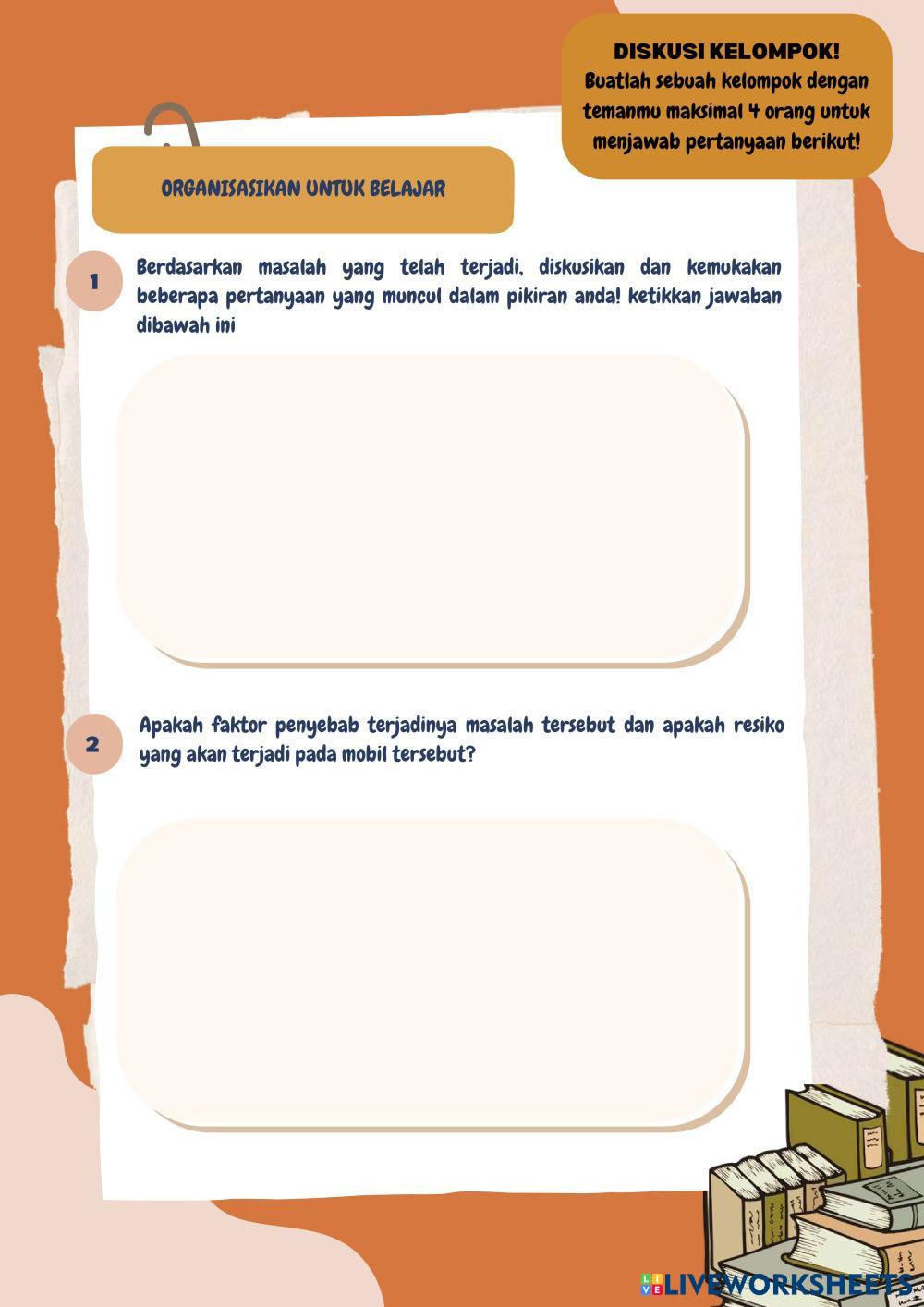 DISKUSI KELOMPOK!
Buatlah sebuah kelompok dengan temanmu maksimal 4 orang untuk menjawab pertanyaan berikut!

ORGANISASIKAN UNTUK BELAJAR

1 Berdasarkan masalah yang telah terjadi, diskusikan dan kemukakan beberapa pertanyaan yang muncul dalam pikiran anda! ketikkan jawaban dibawah ini

2 Apakah faktor penyebab terjadinya masalah tersebut dan apakah resiko yang akan terjadi pada mobil tersebut?

LIVEWORKSHEETS